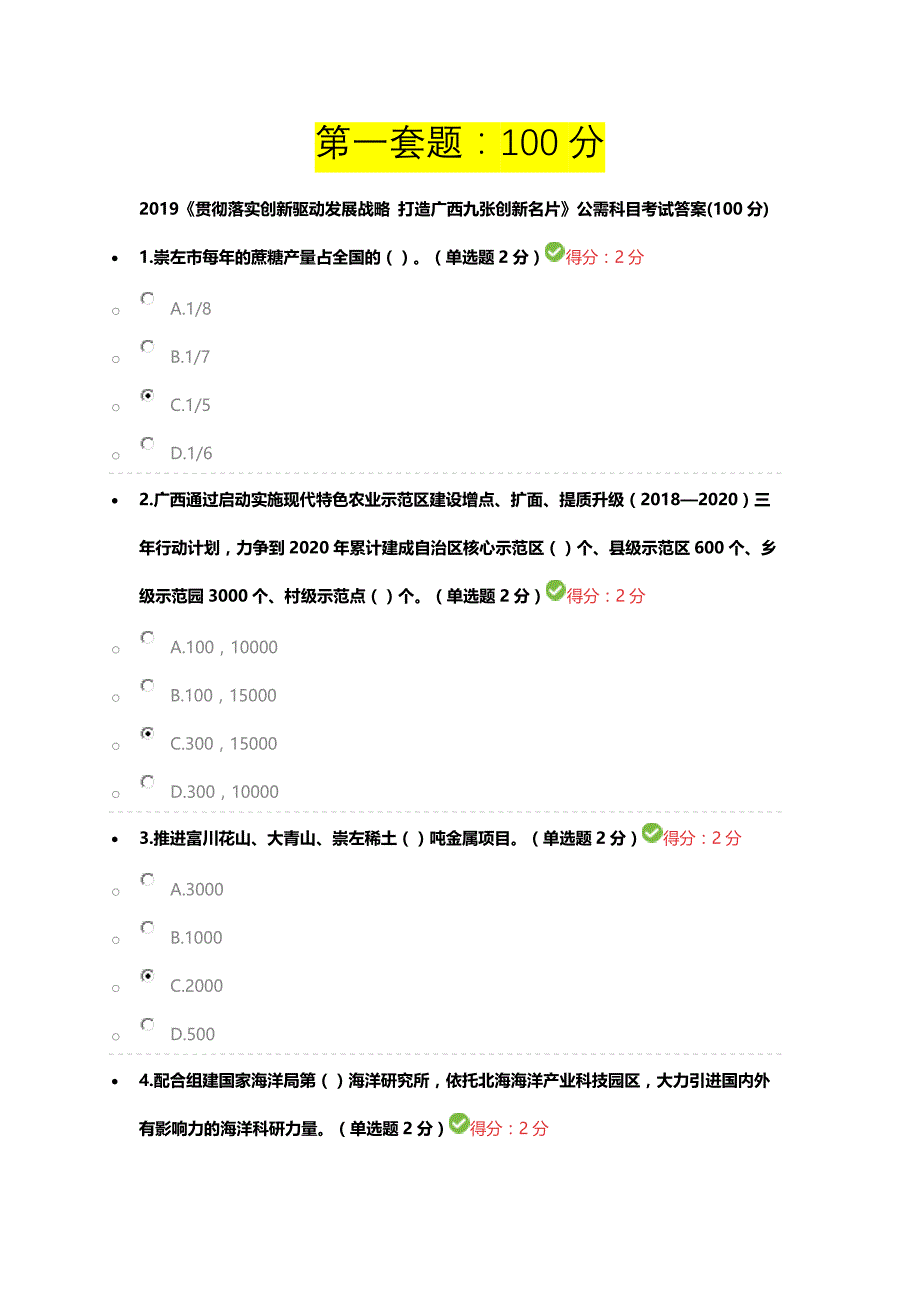 第一套题：100 分

2019《贯彻落实创新驱动发展战略 打造广西九张创新名片》公需科目考试答案(100 分)

1.崇左市每年的蔗糖产量占全国的（ ）。（单选题 2 分）得分：2 分

A.1/8

B.1/7

C.1/5

D.1/6

2.广西通过启动实施现代特色农业示范区建设增点、扩面、提质升级（2018—2020）三年行动计划，力争到 2020 年累计建成自治区核心示范区（ ）个、县级示范区 600 个、乡级示范园 3000 个、村级示范点（ ）个。（单选题 2 分）得分：2 分

A.100，10000

B.100，15000

C.300，15000

D.300，10000

3.推进富川花山、大青山、崇左稀土（ ）吨金属项目。（单选题 2 分）得分：2 分

A.3000

B.1000

C.2000

D.500

4.配合组建国家海洋局第（ ）海洋研究所，依托北海海洋产业科技园区，大力引进国内外有影响力的海洋科研力量。（单选题 2 分）得分：2 分